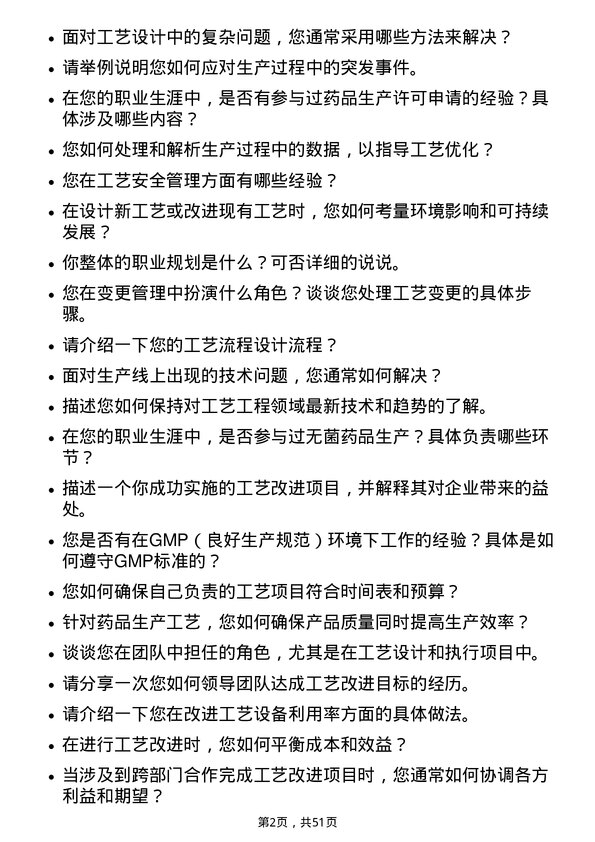 • 面对工艺设计中的复杂问题，您通常采用哪些方法来解决？

• 请举例说明您如何应对生产过程中的突发事件。

• 在您的职业生涯中，是否有参与过药品生产许可申请的经验？具体涉及哪些内容？

• 您如何处理和解析生产过程中的数据，以指导工艺优化？

• 您在工艺安全管理方面有哪些经验？

• 在设计新工艺或改进现有工艺时，您如何考量环境影响和可持续发展？

• 你整体的职业规划是什么？可否详细的说说。

• 您在变更管理中扮演什么角色？谈谈您处理工艺变更的具体步骤。

• 请介绍一下您的工艺流程设计流程？

• 面对生产线上出现的技术问题，您通常如何解决？

• 描述您如何保持对工艺工程领域最新技术和趋势的了解。

• 在您的职业生涯中，是否参与过无菌药品生产？具体负责哪些环节？

• 描述一个你成功实施的工艺改进项目，并解释其对企业带来的益处。

• 您是否有在GMP（良好生产规范）环境下工作的经验？具体是如何遵守GMP标准的？

• 您如何确保自己负责的工艺项目符合时间表和预算？

• 针对药品生产工艺，您如何确保产品质量同时提高生产效率？

• 谈谈您在团队中担任的角色，尤其是在工艺设计和执行项目中。

• 请分享一次您如何领导团队达成工艺改进目标的经历。

• 请介绍一下您在改进工艺设备利用率方面的具体做法。

• 在进行工艺改进时，您如何平衡成本和效益？

• 当涉及到跨部门合作完成工艺改进项目时，您通常如何协调各方利益和期望？

第2页，共51页